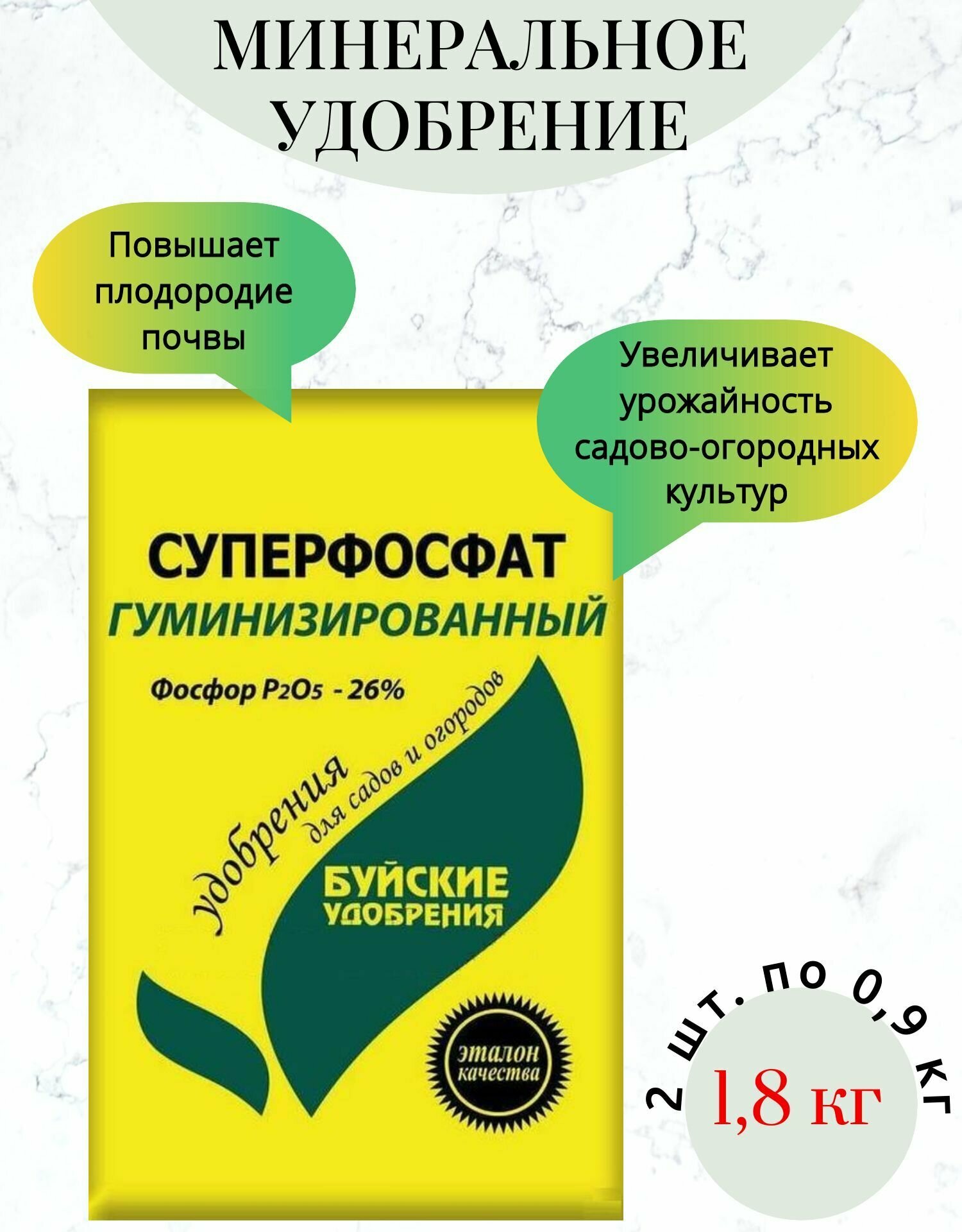 МИНЕРАЛЬНОЕ УДОБРЕНИЕ

Повышает плодородие почвы

Увеличивает урожайность садово-огородных культур

СУПЕРФОСФАТ
ГУМИНИЗИРОВАННЫЙ

Фосфор $P_2O_5$ - 26%

удобрения
для садов и огородов

БУЙСКИЕ УДОБРЕНИЯ

эталон качества

2 шт. по 0,9 кг

1,8 кг